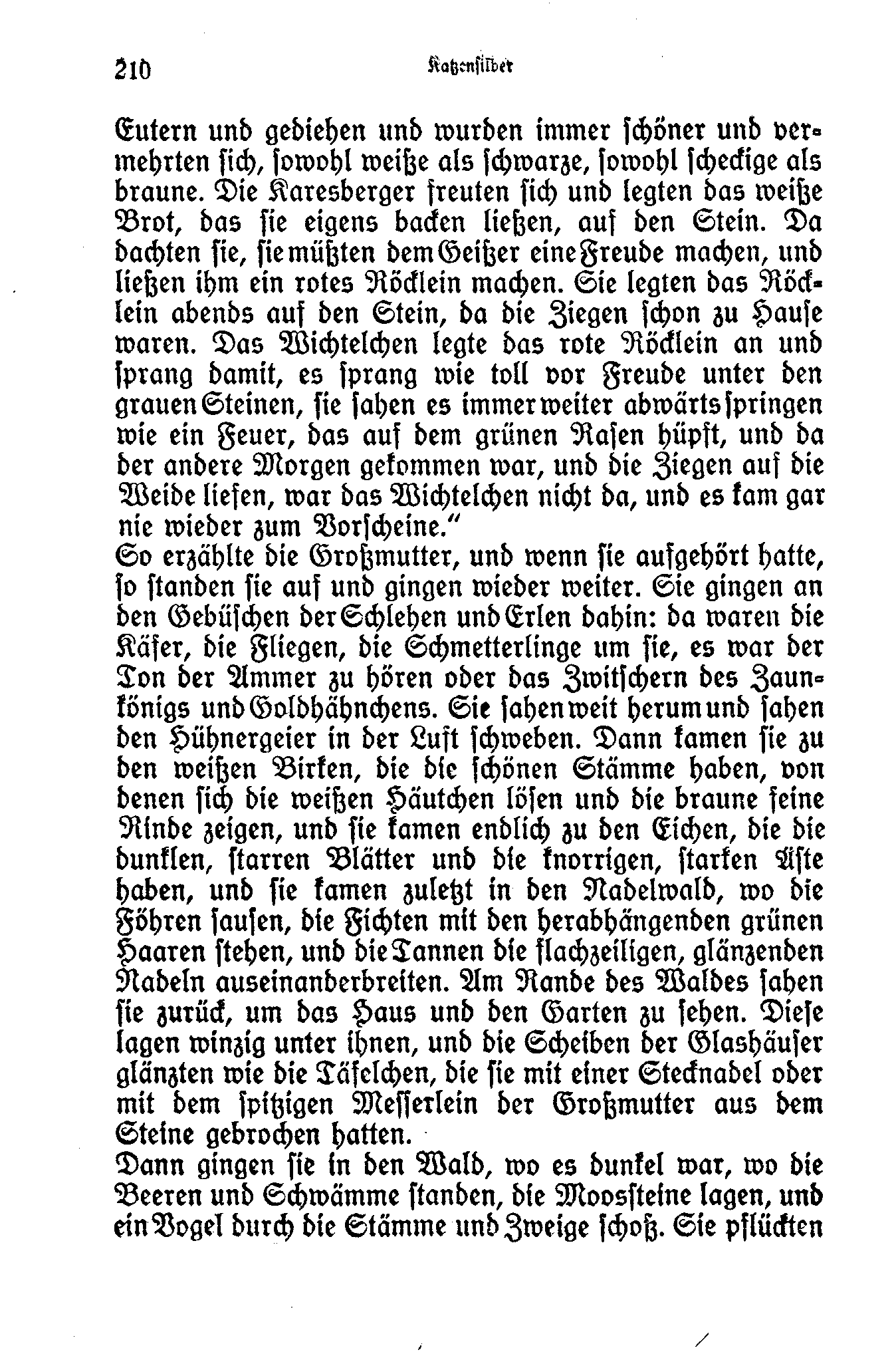 210 Katzensilber

Eutern und gediehen und wurden immer schöner und vermehrten sich, sowohl weiße als schwarze, sowohl scheckige als braune. Die Karesberger freuten sich und legten das weiße Brot, das sie eigens backen ließen, auf den Stein. Da dachten sie, sie müßten dem Geißer eine Freude machen, und ließen ihm ein rotes Röcklein machen. Sie legten das Röcklein abends auf den Stein, da die Ziegen schon zu Hause waren. Das Wichtelchen legte das rote Röcklein an und sprang damit, es sprang wie toll vor Freude unter den grauen Steinen, sie sahen es immer weiter abwärts springen wie ein Feuer, das auf dem grünen Rasen hüpft, und da der andere Morgen gekommen war, und die Ziegen auf die Weide liefen, war das Wichtelchen nicht da, und es kam gar nie wieder zum Vorscheine."
So erzählte die Großmutter, und wenn sie aufgehört hatte, so standen sie auf und gingen wieder weiter. Sie gingen an den Gebüschen der Schlehen und Erlen dahin: da waren die Käfer, die Fliegen, die Schmetterlinge um sie, es war der Ton der Ammer zu hören oder das Zwitschern des Zaunkönigs und Goldhähnchens. Sie sahen weit herum und sahen den Hühnergeier in der Luft schweben. Dann kamen sie zu den weißen Birken, die die schönen Stämme haben, von denen sich die weißen Häutchen lösen und die braune feine Rinde zeigen, und sie kamen endlich zu den Eichen, die die dunklen, starren Blätter und die knorrigen, starken Äste haben, und sie kamen zuletzt in den Nadelwald, wo die Föhren sausen, die Fichten mit den herabhängenden grünen Haaren stehen, und die Tannen die flachzeiligen, glänzenden Nadeln auseinanderbreiten. Am Rande des Waldes sahen sie zurück, um das Haus und den Garten zu sehen. Diese lagen winzig unter ihnen, und die Scheiben der Glashäuser glänzten wie die Täfelchen, die sie mit einer Stecknadel oder mit dem spitzigen Messerlein der Großmutter aus dem Steine gebrochen hatten.
Dann gingen sie in den Wald, wo es dunkel war, wo die Beeren und Schwämme standen, die Moossteine lagen, und ein Vogel durch die Stämme und Zweige schoß. Sie pflückten